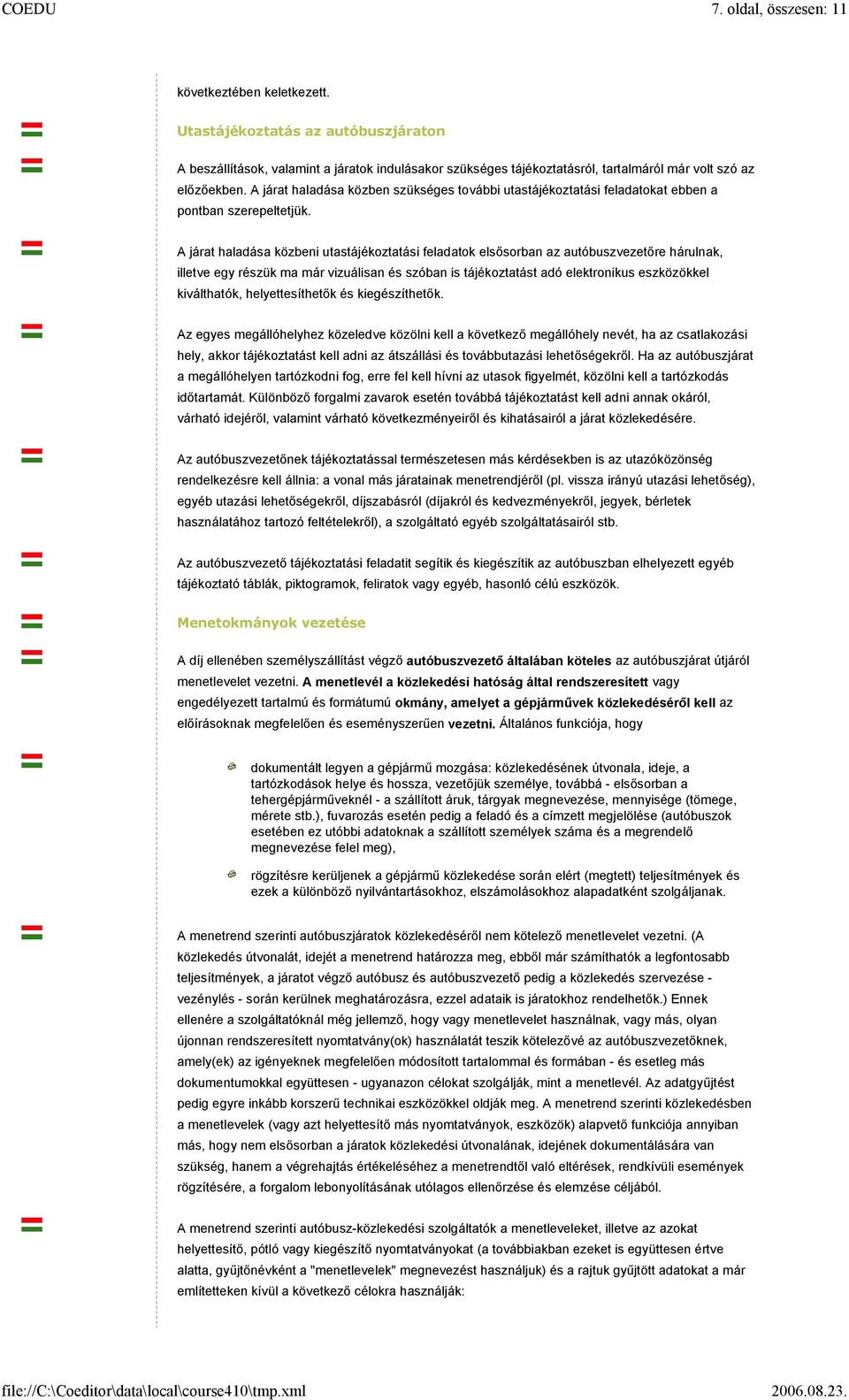 COEDU

7. oldal, összesen: 11

következtében keletkezett.

Utastájékoztatás az autóbuszjáraton

A beszállítások, valamint a járatok indulásakor szükséges tájékoztatásról, tartalmáról már volt szó az előzőekben. A járat haladása közben szükséges további utastájékoztatási feladatokat ebben a pontban szerepeltetjük.

A járat haladása közbeni utastájékoztatási feladatok elsősorban az autóbuszvezetőre hárulnak, illetve egy részük ma már vizuálisan és szóban is tájékoztatást adó elektronikus eszközökkel kiválthatók, helyettesíthetők és kiegészíthetők.

Az egyes megállóhelyhez közeledve közölni kell a következő megállóhely nevét, ha az csatlakozási hely, akkor tájékoztatást kell adni az átszállási és továbbutazási lehetőségekről. Ha az autóbuszjárat a megállóhelyen tartózkodni fog, erre fel kell hívni az utasok figyelmét, közölni kell a tartózkodás időtartamát. Különböző forgalmi zavarok esetén továbbá tájékoztatást kell adni annak okáról, várható idejéről, valamint várható következményeiről és kihatásairól a járat közlekedésére.

Az autóbuszvezetőnek tájékoztatással természetesen más kérdésekben is az utazóközönség rendelkezésre kell állnia: a vonal más járatainak menetrendjéről (pl. vissza irányú utazási lehetőség), egyéb utazási lehetőségekről, díjszabásról (díjakról és kedvezményekről, jegyek, bérletek használatához tartozó feltételekről), a szolgáltató egyéb szolgáltatásairól stb.

Az autóbuszvezető tájékoztatási feladatit segítik és kiegészítik az autóbuszban elhelyezett egyéb tájékoztató táblák, piktogramok, feliratok vagy egyéb, hasonló célú eszközök.

Menetokmányok vezetése

A díj ellenében személyszállítást végző autóbuszvezető általában köteles az autóbuszjárat útjáról menetlevelet vezetni. A menetlevél a közlekedési hatóság által rendszeresített vagy engedélyezett tartalmú és formátumú okmány, amelyet a gépjárművek közlekedéséről kell az előírásoknak megfelelően és eseményszerűen vezetni. Általános funkciója, hogy

dokumentált legyen a gépjármű mozgása: közlekedésének útvonala, ideje, a tartózkodások helye és hossza, vezetőjük személye, továbbá - elsősorban a tehergépjárműveknél - a szállított áruk, tárgyak megnevezése, mennyisége (tömege, mérete stb.), fuvarozás esetén pedig a feladó és a címzett megjelölése (autóbuszok esetében ez utóbbi adatoknak a szállított személyek száma és a megrendelő megnevezése felel meg),

rögzítésre kerüljenek a gépjármű közlekedése során elért (megtett) teljesítmények és ezek a különböző nyilvántartásokhoz, elszámolásokhoz alapadatként szolgáljanak.

A menetrend szerinti autóbuszjáratok közlekedéséről nem kötelező menetlevelet vezetni. (A közlekedés útvonalát, idejét a menetrend határozza meg, ebből már számíthatók a legfontosabb teljesítmények, a járatot végző autóbusz és autóbuszvezető pedig a közlekedés szervezése - vezénylés - során kerülnek meghatározásra, ezzel adataik is járatokhoz rendelhetők.) Ennek ellenére a szolgáltatóknál még jellemző, hogy vagy menetlevelet használnak, vagy más, olyan újonnan rendszeresített nyomtatvány(ok) használatát teszik kötelezővé az autóbuszvezetőknek, amely(ek) az igényeknek megfelelően módosított tartalommal és formában - és esetleg más dokumentumokkal együttesen - ugyanazon célokat szolgálják, mint a menetlevél. Az adatgyűjtést pedig egyre inkább korszerű technikai eszközökkel oldják meg. A menetrend szerinti közlekedésben a menetlevelek (vagy azt helyettesítő más nyomtatványok, eszközök) alapvető funkciója annyiban más, hogy nem elsősorban a járatok közlekedési útvonalának, idejének dokumentálására van szükség, hanem a végrehajtás értékeléséhez a menetrendtől való eltérések, rendkívüli események rögzítésére, a forgalom lebonyolításának utólagos ellenőrzése és elemzése céljából.

A menetrend szerinti autóbusz-közlekedési szolgáltatók a menetleveleket, illetve az azokat helyettesítő, pótló vagy kiegészítő nyomtatványokat (a továbbiakban ezeket is együttesen értve alatta, gyűjtőnévként a "menetlevelek" megnevezést használjuk) és a rajtuk gyűjtött adatokat a már említetteken kívül a következő célokra használják:

file://C:\Coeditor\data\local\course410\tmp.xml

2006.08.23.